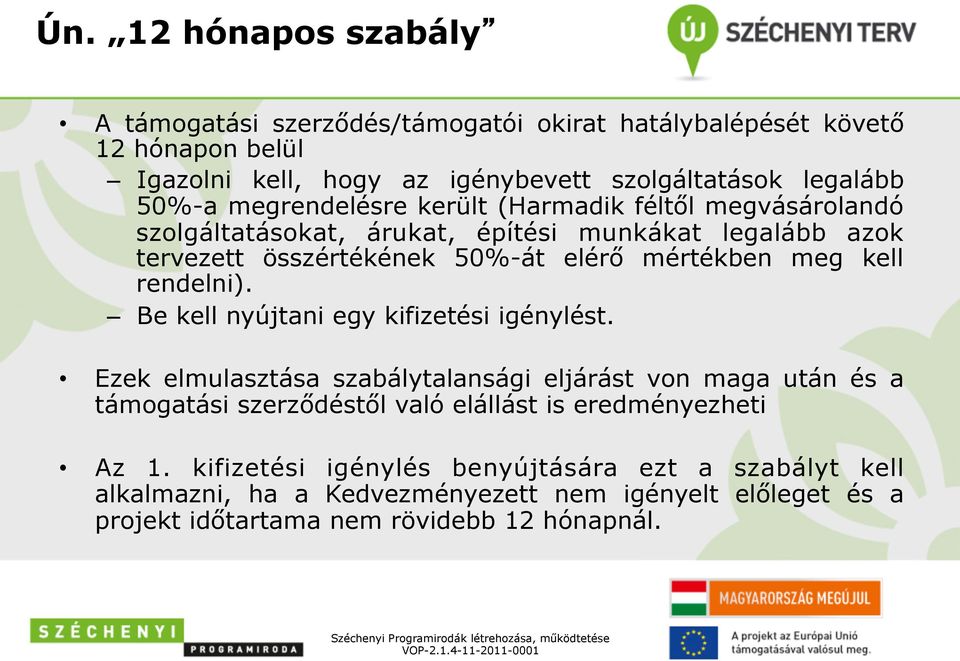 Ún. „12 hónapos szabály”

ÚJ SZÉCHENYI TERV

• A támogatási szerződés/támogatói okirat hatálybalépését követő 12 hónapon belül
– Igazolni kell, hogy az igénybevett szolgáltatások legalább 50%-a megrendelésre került (Harmadik féltől megvásárolandó szolgáltatásokat, árukat, építési munkákat legalább azok tervezett összértékének 50%-át elérő mértékben meg kell rendelni).
– Be kell nyújtani egy kifizetési igénylést.

• Ezek elmulasztása szabálytalansági eljárást von maga után és a támogatási szerződéstől való elállást is eredményezheti

• Az 1. kifizetési igénylés benyújtására ezt a szabályt kell alkalmazni, ha a Kedvezményezett nem igényelt előleget és a projekt időtartama nem rövidebb 12 hónapnál.

SZÉCHENYI PROGRAMIRODA

Széchenyi Programirodák létrehozása, működtetése
VOP-2.1.4-11-2011-0001

MAGYARORSZÁG MEGÚJUL

A projekt az Európai Unió támogatásával valósul meg.